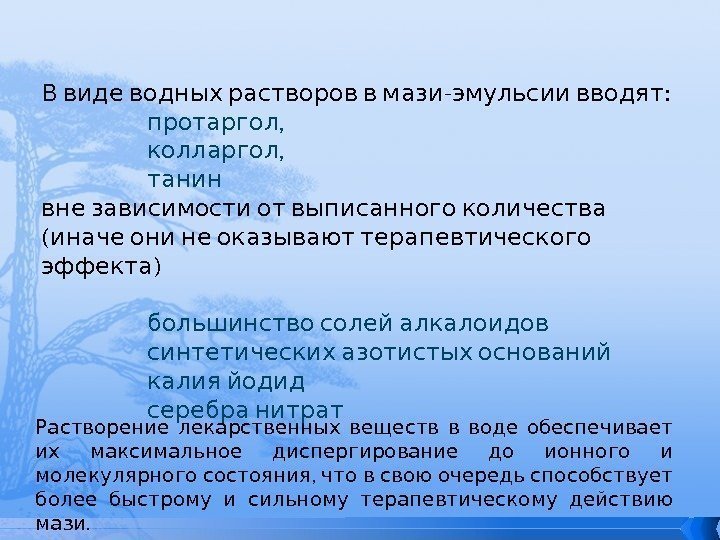 В виде водных растворов в мази-эмульсии вводят:

протаргол,
колларгол,
танин

вне зависимости от выписанного количества (иначе они не оказывают терапевтического эффекта)

большинство солей алкалоидов
синтетических азотистых оснований
калия йодид
серебра нитрат

Растворение лекарственных веществ в воде обеспечивает их максимальное диспергирование до ионного и молекулярного состояния, что в свою очередь способствует более быстрому и сильному терапевтическому действию мази.